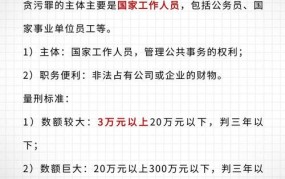 贪污罪的主体主要是国家工作人员，包括公务员、国家事业单位员工等。

1）主体：国家工作人员，管理公共事务的权利；

2）职务便利：非法占有公司或企业的财物。

量刑标准：

1）数额较大：3万元以上20万元以下，判三年以下；

2）数额巨大：20万元以上300万元以下，判三年以